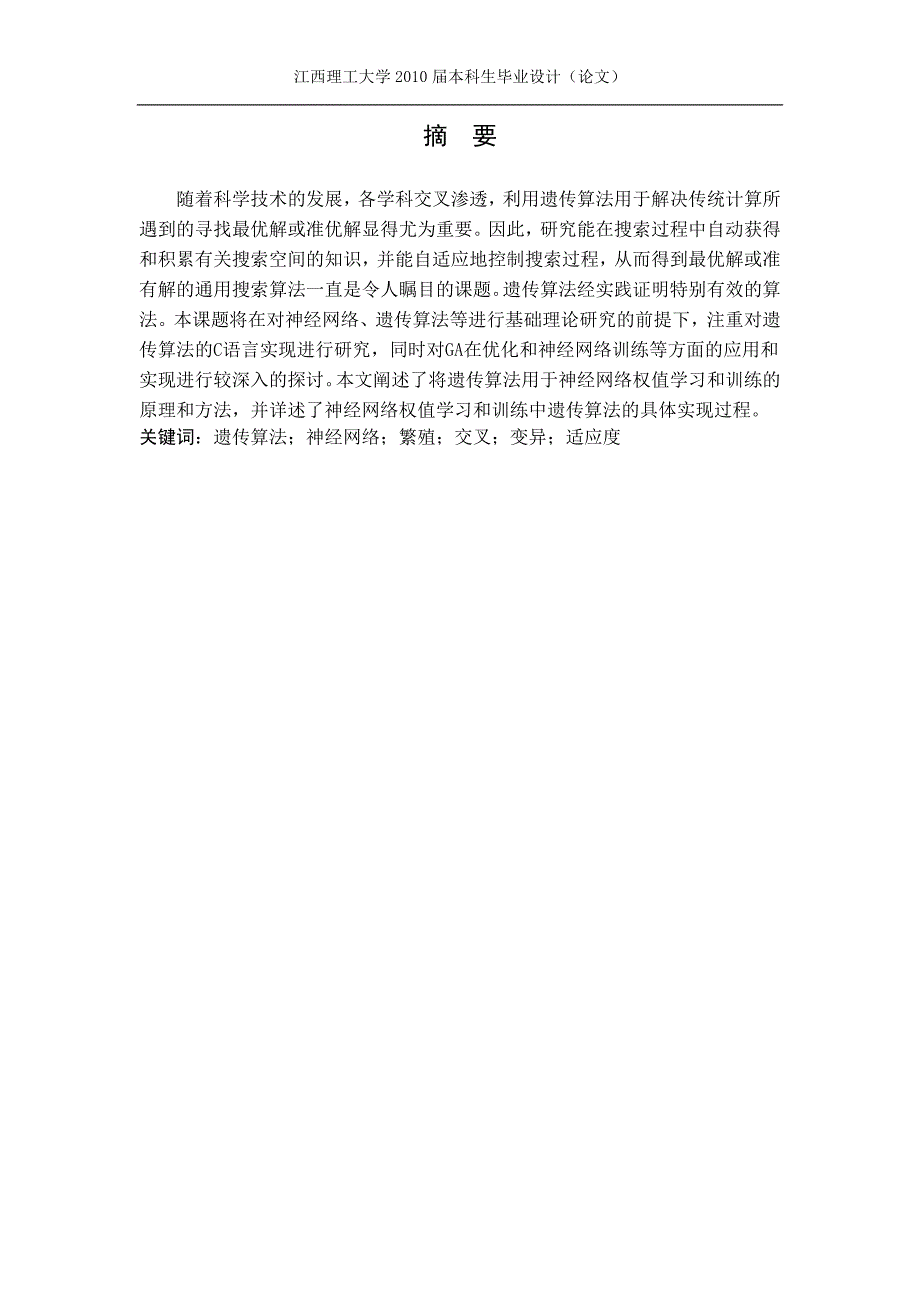 江西理工大学 2010 届本科生毕业设计（论文）

摘　要

随着科学技术的发展，各学科交叉渗透，利用遗传算法用于解决传统计算所遇到的寻找最优解或准优解显得尤为重要。因此，研究能在搜索过程中自动获得和积累有关搜索空间的知识，并能自适应地控制搜索过程，从而得到最优解或准有解的通用搜索算法一直是令人瞩目的课题。遗传算法经实践证明特别有效的算法。本课题将在对神经网络、遗传算法等进行基础理论研究的前提下，注重对遗传算法的C语言实现进行研究，同时对GA在优化和神经网络训练等方面的应用和实现进行较深入的探讨。本文阐述了将遗传算法用于神经网络权值学习和训练的原理和方法，并详述了神经网络权值学习和训练中遗传算法的具体实现过程。

关键词：遗传算法；神经网络；繁殖；交叉；变异；适应度